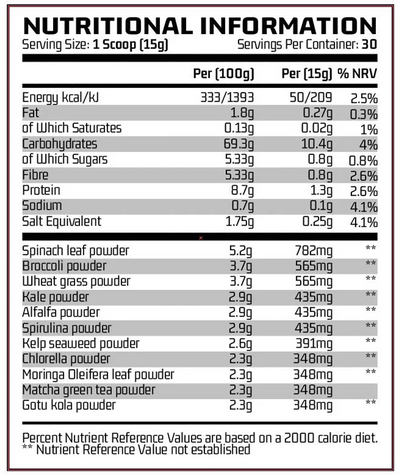 NUTRITIONAL INFORMATION
Serving Size: 1 Scoop (15g) Servings Per Container: 30

| | Per (100g) | Per (15g) | % NRV |
|---|---|---|---|
| Energy kcal/kJ | 333/1393 | 50/209 | 2.5% |
| Fat | 1.8g | 0.27g | 0.3% |
| of Which Saturates | 0.13g | 0.02g | 1% |
| Carbohydrates | 69.3g | 10.4g | 4% |
| of Which Sugars | 5.33g | 0.8g | 0.8% |
| Fibre | 5.33g | 0.8g | 2.6% |
| Protein | 8.7g | 1.3g | 2.6% |
| Sodium | 0.7g | 0.1g | 4.1% |
| Salt Equivalent | 1.75g | 0.25g | 4.1% |
| Spinach leaf powder | 5.2g | 782mg | ** |
| Broccoli powder | 3.7g | 565mg | ** |
| Wheat grass powder | 3.7g | 565mg | ** |
| Kale powder | 2.9g | 435mg | ** |
| Alfalfa powder | 2.9g | 435mg | ** |
| Spirulina powder | 2.9g | 435mg | ** |
| Kelp seaweed powder | 2.6g | 391mg | ** |
| Chlorella powder | 2.3g | 348mg | ** |
| Moringa Oleifera leaf powder | 2.3g | 348mg | ** |
| Matcha green tea powder | 2.3g | 348mg | |
| Gotu kola powder | 2.3g | 348mg | ** |

Percent Nutrient Reference Values are based on a 2000 calorie diet.
** Nutrient Reference Value not established